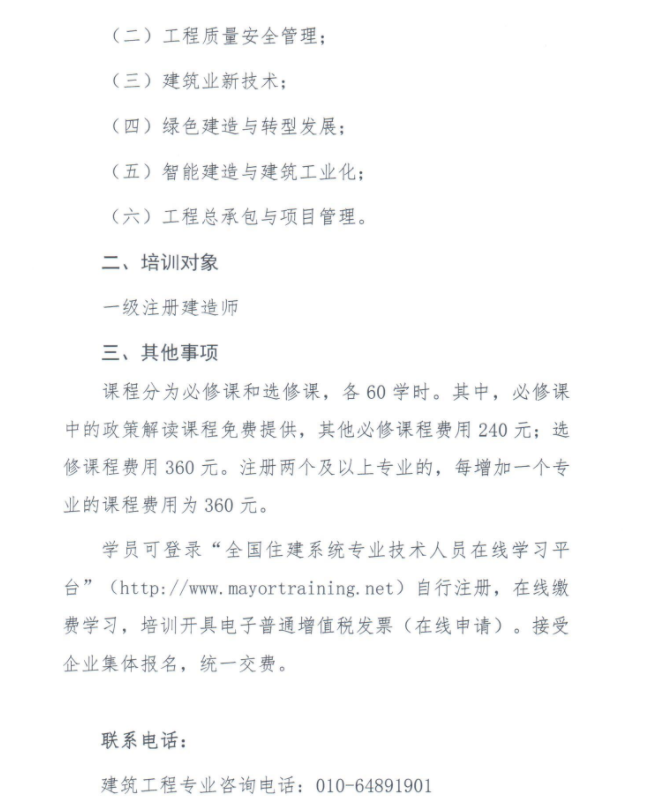 （二）工程质量安全管理；

（三）建筑业新技术；

（四）绿色建造与转型发展；

（五）智能建造与建筑工业化；

（六）工程总承包与项目管理。

二、培训对象

一级注册建造师

三、其他事项

课程分为必修课和选修课，各 60 学时。其中，必修课中的政策解读课程免费提供，其他必修课程费用 240 元；选修课程费用 360 元。注册两个及以上专业的，每增加一个专业的课程费用为 360 元。

学员可登录“全国住建系统专业技术人员在线学习平台”（http://www.mayortraining.net）自行注册，在线缴费学习，培训开具电子普通增值税发票（在线申请）。接受企业集体报名，统一交费。

联系电话：

建筑工程专业咨询电话：010-64891901